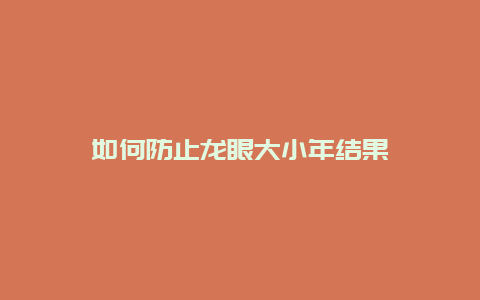 如何防止龙眼大小年结果